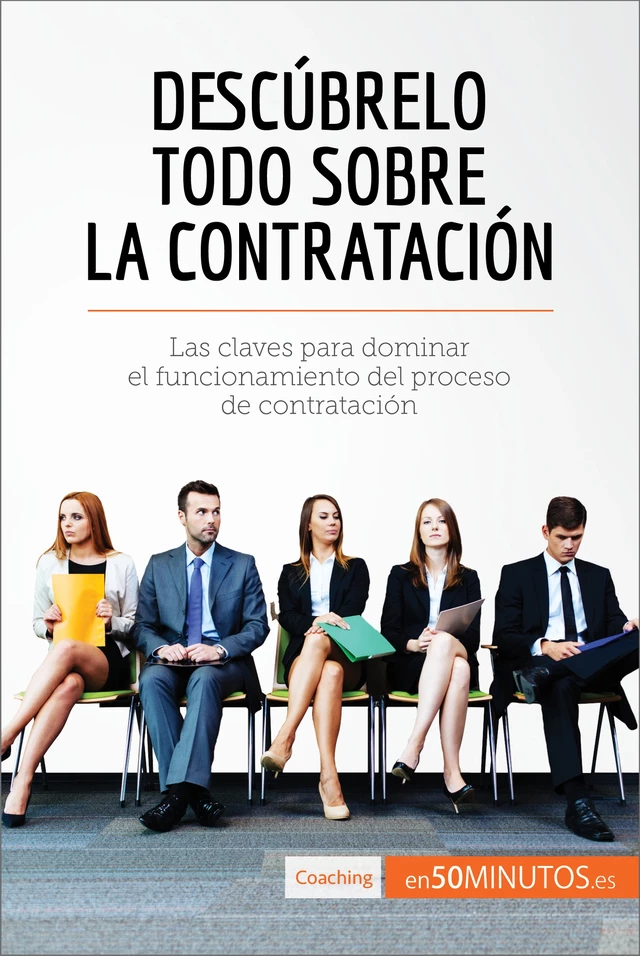 DESCÚBRELO TODO SOBRE LA CONTRATACIÓN

Las claves para dominar el funcionamiento del proceso de contratación

Coaching

en50MINUTOS.es